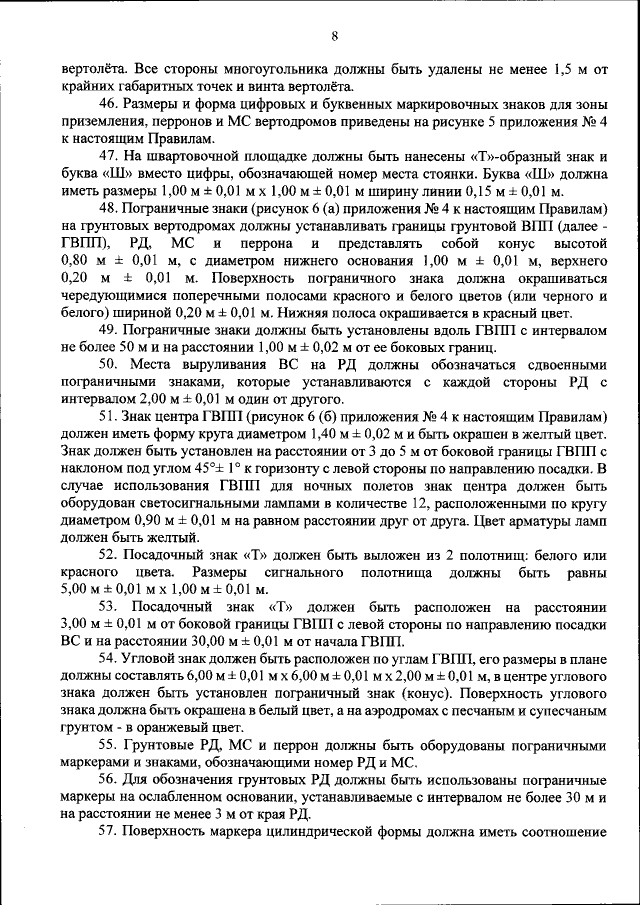 8

вертолёта. Все стороны многоугольника должны быть удалены не менее 1,5 м от крайних габаритных точек и винта вертолёта.

46. Размеры и форма цифровых и буквенных маркировочных знаков для зоны приземления, перронов и МС вертодромов приведены на рисунке 5 приложения № 4 к настоящим Правилам.

47. На швартовочной площадке должны быть нанесены «Т»-образный знак и буква «Ш» вместо цифры, обозначающей номер места стоянки. Буква «Ш» должна иметь размеры 1,00 м ± 0,01 м х 1,00 м ± 0,01 м ширину линии 0,15 м ± 0,01 м.

48. Пограничные знаки (рисунок 6 (а) приложения № 4 к настоящим Правилам) на грунтовых вертодромах должны устанавливать границы грунтовой ВПП (далее - ГВПП), РД, МС и перрона и представлять собой конус высотой 0,80 м ± 0,01 м, с диаметром нижнего основания 1,00 м ± 0,01 м, верхнего 0,20 м ± 0,01 м. Поверхность пограничного знака должна окрашиваться чередующимися поперечными полосами красного и белого цветов (или черного и белого) шириной 0,20 м ± 0,01 м. Нижняя полоса окрашивается в красный цвет.

49. Пограничные знаки должны быть установлены вдоль ГВПП с интервалом не более 50 м и на расстоянии 1,00 м ± 0,02 м от ее боковых границ.

50. Места выруливания ВС на РД должны обозначаться сдвоенными пограничными знаками, которые устанавливаются с каждой стороны РД с интервалом 2,00 м ± 0,01 м один от другого.

51. Знак центра ГВПП (рисунок 6 (б) приложения № 4 к настоящим Правилам) должен иметь форму круга диаметром 1,40 м ± 0,02 м и быть окрашен в желтый цвет. Знак должен быть установлен на расстоянии от 3 до 5 м от боковой границы ГВПП с наклоном под углом 45°± 1° к горизонту с левой стороны по направлению посадки. В случае использования ГВПП для ночных полетов знак центра должен быть оборудован светосигнальными лампами в количестве 12, расположенными по кругу диаметром 0,90 м ± 0,01 м на равном расстоянии друг от друга. Цвет арматуры ламп должен быть желтый.

52. Посадочный знак «Т» должен быть выложен из 2 полотнищ: белого или красного цвета. Размеры сигнального полотнища должны быть равны 5,00 м ± 0,01 м х 1,00 м ± 0,01 м.

53. Посадочный знак «Т» должен быть расположен на расстоянии 3,00 м ± 0,01 м от боковой границы ГВПП с левой стороны по направлению посадки ВС и на расстоянии 30,00 м ± 0,01 м от начала ГВПП.

54. Угловой знак должен быть расположен по углам ГВПП, его размеры в плане должны составлять 6,00 м ± 0,01 м х 6,00 м ± 0,01 м х 2,00 м ± 0,01 м, в центре углового знака должен быть установлен пограничный знак (конус). Поверхность углового знака должна быть окрашена в белый цвет, а на аэродромах с песчаным и супесчаным грунтом - в оранжевый цвет.

55. Грунтовые РД, МС и перрон должны быть оборудованы пограничными маркерами и знаками, обозначающими номер РД и МС.

56. Для обозначения грунтовых РД должны быть использованы пограничные маркеры на ослабленном основании, устанавливаемые с интервалом не более 30 м и на расстоянии не менее 3 м от края РД.

57. Поверхность маркера цилиндрической формы должна иметь соотношение